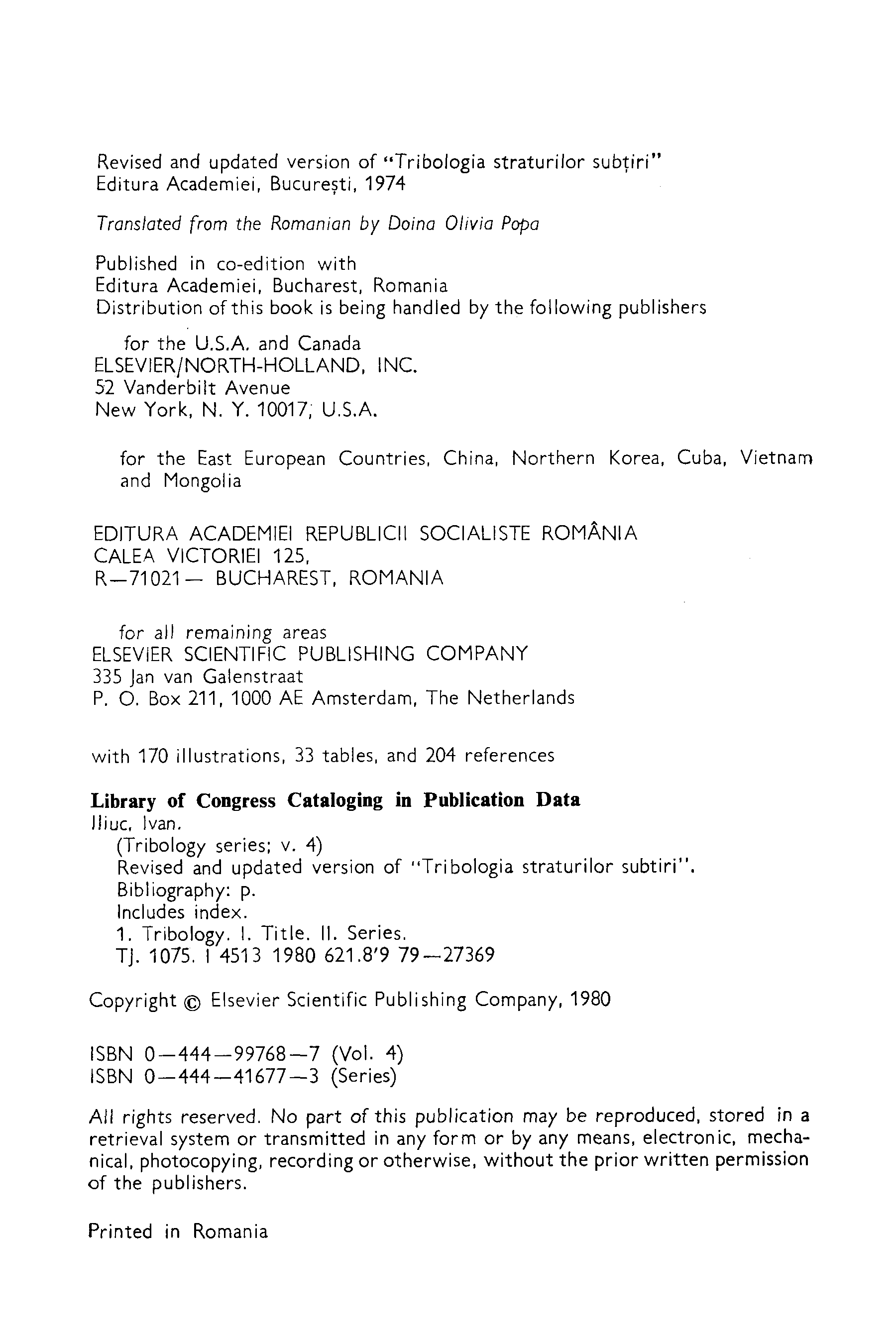 Revised and updated version of "Tribologia straturilor subțiri"
Editura Academiei, București, 1974

Translated from the Romanian by Doina Olivia Popa

Published in co-edition with
Editura Academiei, Bucharest, Romania
Distribution of this book is being handled by the following publishers

for the U.S.A. and Canada
ELSEVIER/NORTH-HOLLAND, INC.
52 Vanderbilt Avenue
New York, N. Y. 10017, U.S.A.

for the East European Countries, China, Northern Korea, Cuba, Vietnam and Mongolia

EDITURA ACADEMIEI REPUBLICII SOCIALISTE ROMÂNIA
CALEA VICTORIEI 125,
R—71021— BUCHAREST, ROMANIA

for all remaining areas
ELSEVIER SCIENTIFIC PUBLISHING COMPANY
335 Jan van Galenstraat
P. O. Box 211, 1000 AE Amsterdam, The Netherlands

with 170 illustrations, 33 tables, and 204 references

Library of Congress Cataloging in Publication Data
Iliuc, Ivan.
(Tribology series; v. 4)
Revised and updated version of "Tribologia straturilor subtiri".
Bibliography: p.
Includes index.
1. Tribology. I. Title. II. Series.
TJ. 1075. I 4513 1980 621.8'9 79—27369

Copyright © Elsevier Scientific Publishing Company, 1980

ISBN 0—444—99768—7 (Vol. 4)
ISBN 0—444—41677—3 (Series)

All rights reserved. No part of this publication may be reproduced, stored in a retrieval system or transmitted in any form or by any means, electronic, mechanical, photocopying, recording or otherwise, without the prior written permission of the publishers.

Printed in Romania